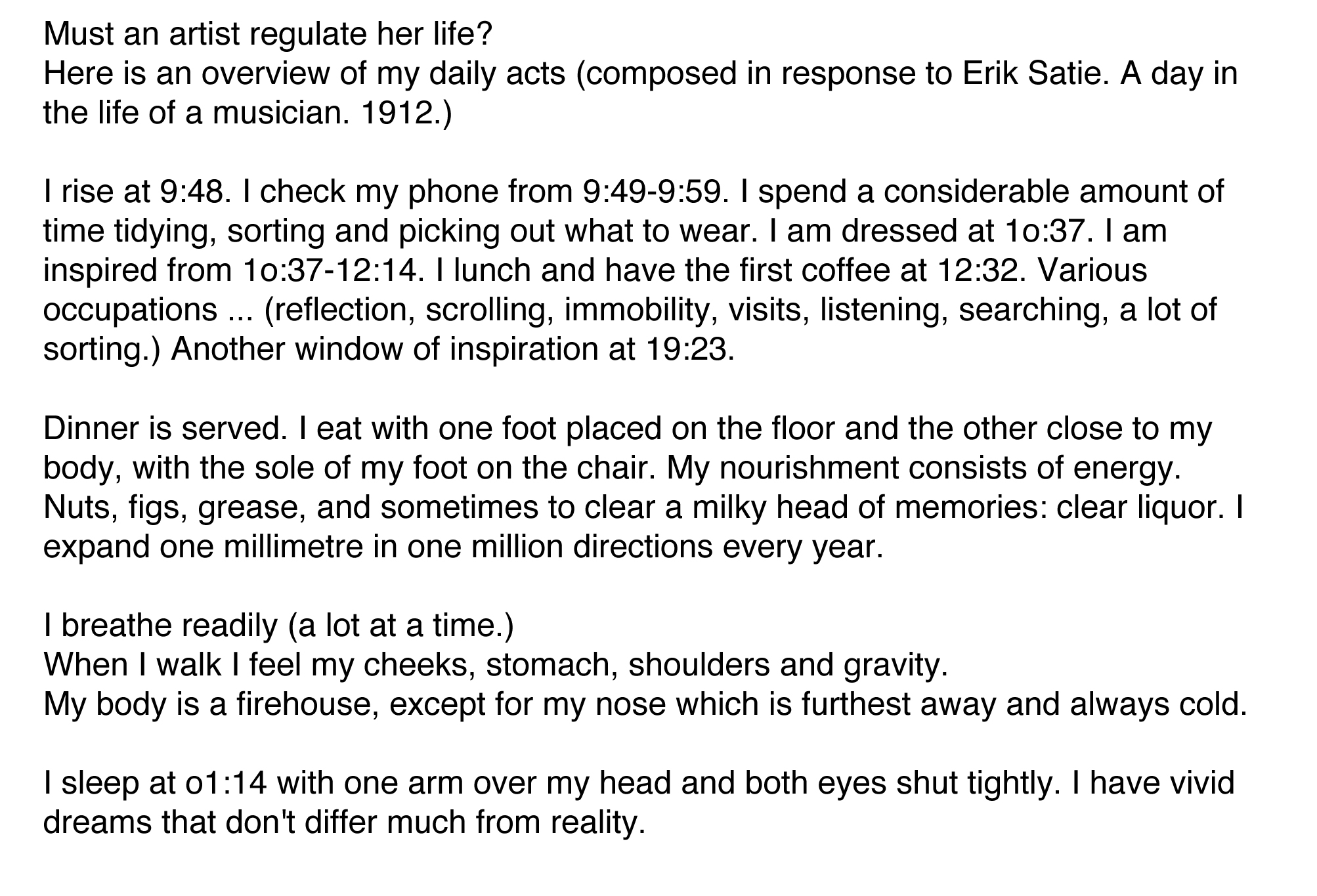 Must an artist regulate her life?
Here is an overview of my daily acts (composed in response to Erik Satie. A day in the life of a musician. 1912.)

I rise at 9:48. I check my phone from 9:49-9:59. I spend a considerable amount of time tidying, sorting and picking out what to wear. I am dressed at 1o:37. I am inspired from 1o:37-12:14. I lunch and have the first coffee at 12:32. Various occupations ... (reflection, scrolling, immobility, visits, listening, searching, a lot of sorting.) Another window of inspiration at 19:23.

Dinner is served. I eat with one foot placed on the floor and the other close to my body, with the sole of my foot on the chair. My nourishment consists of energy. Nuts, figs, grease, and sometimes to clear a milky head of memories: clear liquor. I expand one millimetre in one million directions every year.

I breathe readily (a lot at a time.)
When I walk I feel my cheeks, stomach, shoulders and gravity.
My body is a firehouse, except for my nose which is furthest away and always cold.

I sleep at o1:14 with one arm over my head and both eyes shut tightly. I have vivid dreams that don't differ much from reality.